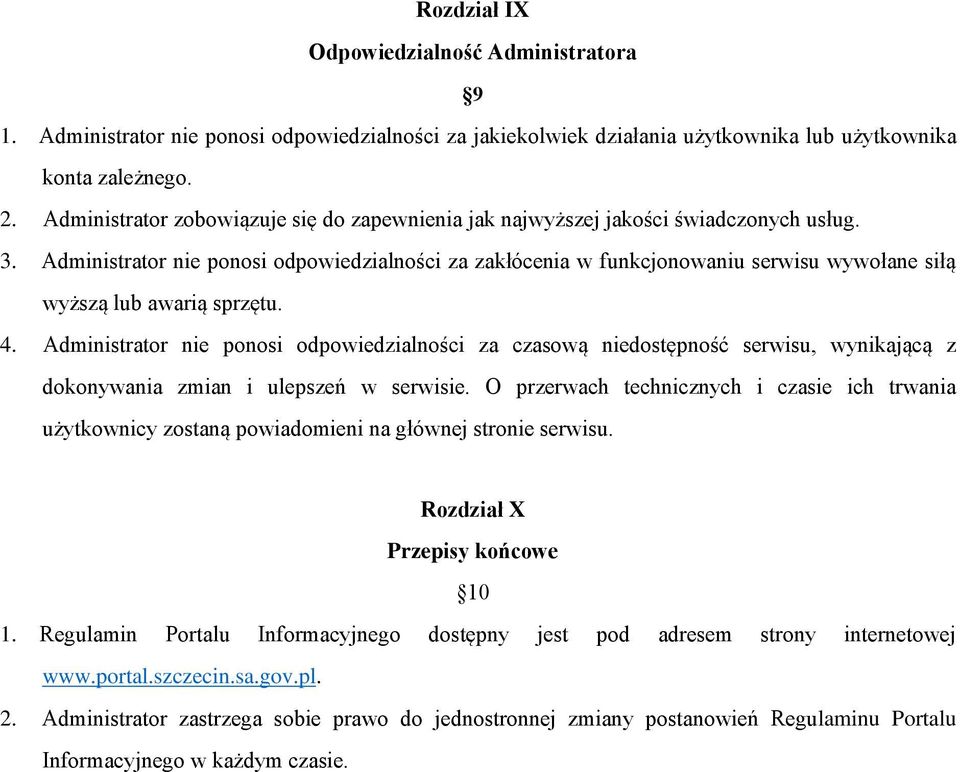 Rozdział IX

Odpowiedzialność Administratora

§9

1. Administrator nie ponosi odpowiedzialności za jakiekolwiek działania użytkownika lub użytkownika konta zależnego.

2. Administrator zobowiązuje się do zapewnienia jak najwyższej jakości świadczonych usług.

3. Administrator nie ponosi odpowiedzialności za zakłócenia w funkcjonowaniu serwisu wywołane siłą wyższą lub awarią sprzętu.

4. Administrator nie ponosi odpowiedzialności za czasową niedostępność serwisu, wynikającą z dokonywania zmian i ulepszeń w serwisie. O przerwach technicznych i czasie ich trwania użytkownicy zostaną powiadomieni na głównej stronie serwisu.

Rozdział X

Przepisy końcowe

§10

1. Regulamin Portalu Informacyjnego dostępny jest pod adresem strony internetowej www.portal.szczecin.sa.gov.pl.

2. Administrator zastrzega sobie prawo do jednostronnej zmiany postanowień Regulaminu Portalu Informacyjnego w każdym czasie.